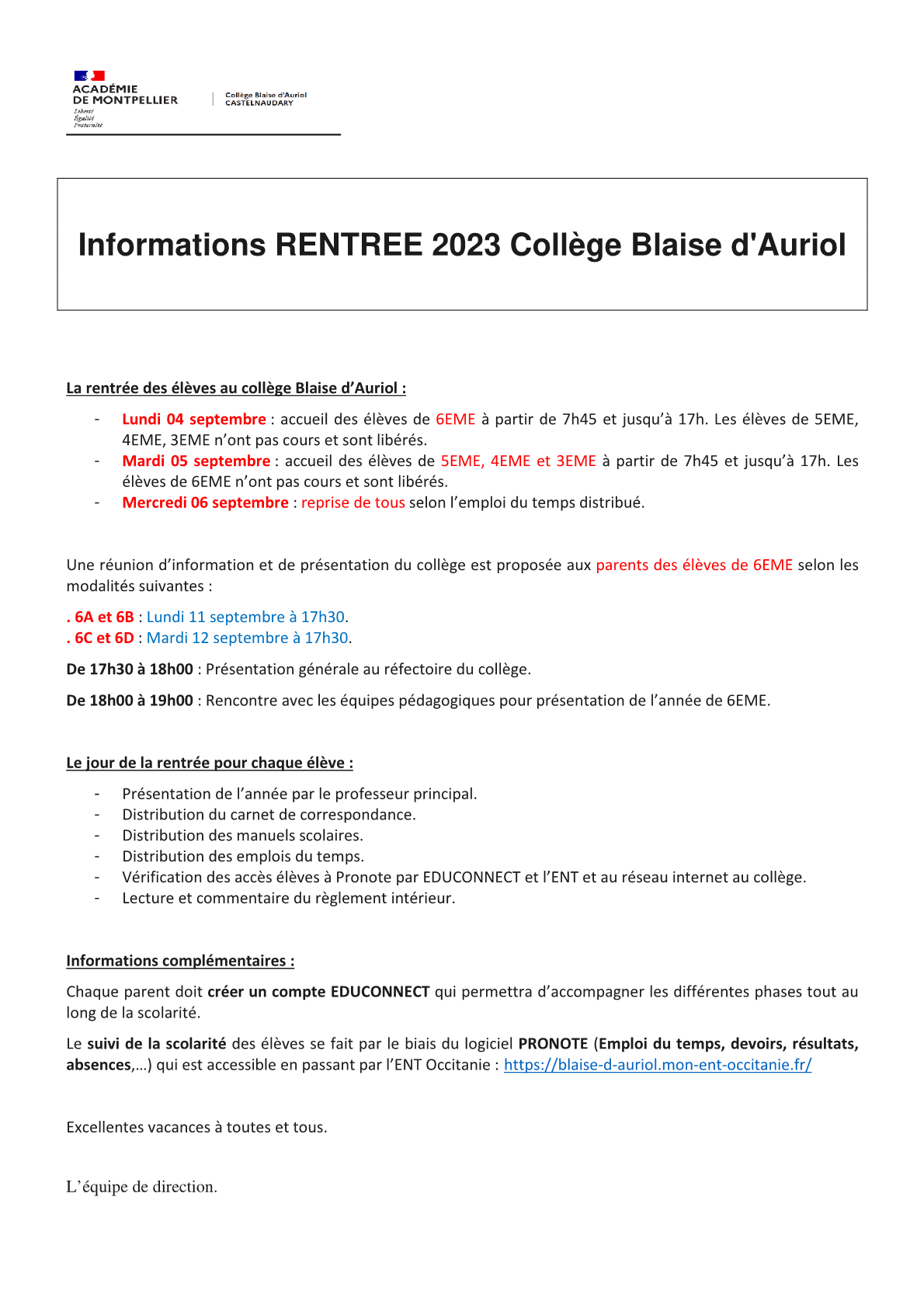 ACADÉMIE
DE MONTPELLIER
Liberté
Égalité
Fraternité

Collège Blaise d'Auriol
CASTELNAUDARY

Informations RENTREE 2023 Collège Blaise d'Auriol

La rentrée des élèves au collège Blaise d'Auriol :

- Lundi 04 septembre : accueil des élèves de 6EME à partir de 7h45 et jusqu'à 17h. Les élèves de 5EME, 4EME, 3EME n'ont pas cours et sont libérés.
- Mardi 05 septembre : accueil des élèves de 5EME, 4EME et 3EME à partir de 7h45 et jusqu'à 17h. Les élèves de 6EME n'ont pas cours et sont libérés.
- Mercredi 06 septembre : reprise de tous selon l'emploi du temps distribué.

Une réunion d'information et de présentation du collège est proposée aux parents des élèves de 6EME selon les modalités suivantes :

. 6A et 6B : Lundi 11 septembre à 17h30.
. 6C et 6D : Mardi 12 septembre à 17h30.

De 17h30 à 18h00 : Présentation générale au réfectoire du collège.

De 18h00 à 19h00 : Rencontre avec les équipes pédagogiques pour présentation de l'année de 6EME.

Le jour de la rentrée pour chaque élève :

- Présentation de l'année par le professeur principal.
- Distribution du carnet de correspondance.
- Distribution des manuels scolaires.
- Distribution des emplois du temps.
- Vérification des accès élèves à Pronote par EDUCONNECT et l'ENT et au réseau internet au collège.
- Lecture et commentaire du règlement intérieur.

Informations complémentaires :

Chaque parent doit créer un compte EDUCONNECT qui permettra d'accompagner les différentes phases tout au long de la scolarité.

Le suivi de la scolarité des élèves se fait par le biais du logiciel PRONOTE (Emploi du temps, devoirs, résultats, absences,…) qui est accessible en passant par l'ENT Occitanie : https://blaise-d-auriol.mon-ent-occitanie.fr/

Excellentes vacances à toutes et tous.

L'équipe de direction.